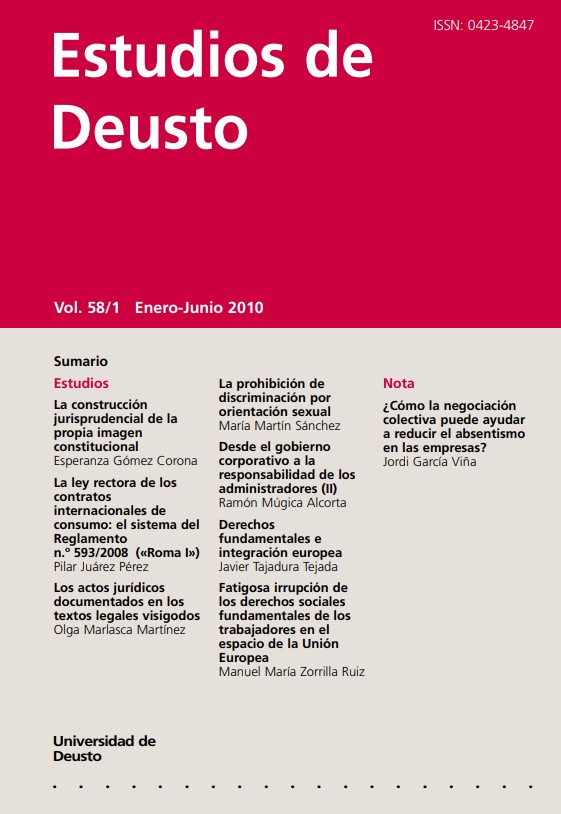 ISSN: 0423-4847

Estudios de Deusto

Vol. 58/1 Enero-Junio 2010

Sumario

Estudios

La construcción jurisprudencial de la propia imagen constitucional
Esperanza Gómez Corona

La ley rectora de los contratos internacionales de consumo: el sistema del Reglamento n.º 593/2008 («Roma I»)
Pilar Juárez Pérez

Los actos jurídicos documentados en los textos legales visigodos
Olga Marlasca Martínez

La prohibición de discriminación por orientación sexual
María Martín Sánchez

Desde el gobierno corporativo a la responsabilidad de los administradores (II)
Ramón Múgica Alcorta

Derechos fundamentales e integración europea
Javier Tajadura Tejada

Fatigosa irrupción de los derechos sociales fundamentales de los trabajadores en el espacio de la Unión Europea
Manuel María Zorrilla Ruiz

Nota

¿Cómo la negociación colectiva puede ayudar a reducir el absentismo en las empresas?
Jordi García Viña

Universidad de Deusto